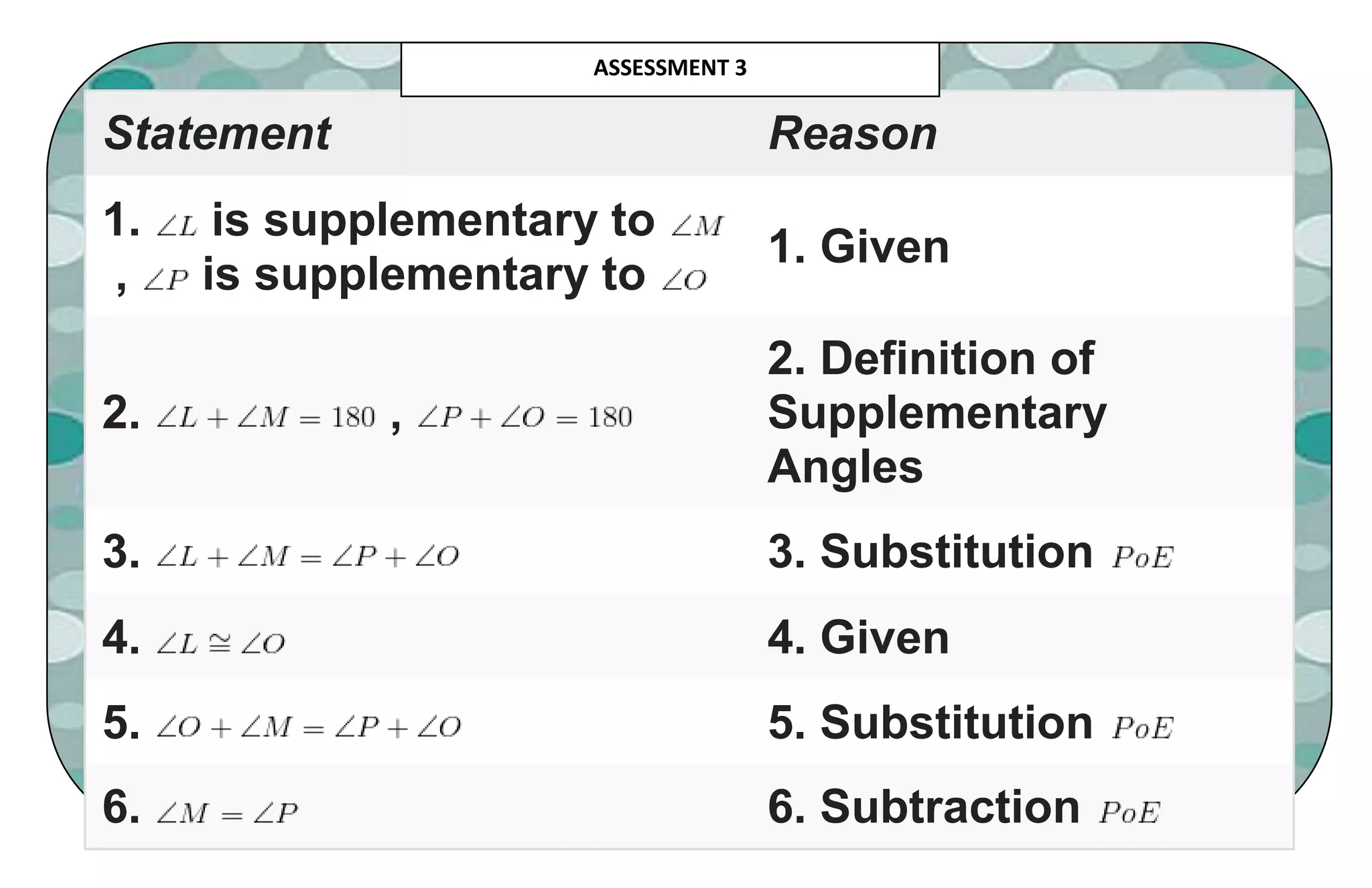 ASSESSMENT 3

| Statement | Reason |
|---|---|
| 1. $\angle L$ is supplementary to $\angle M$ , $\angle P$ is supplementary to $\angle O$ | 1. Given |
| 2. $\angle L + \angle M = 180$ , $\angle P + \angle O = 180$ | 2. Definition of Supplementary Angles |
| 3. $\angle L + \angle M = \angle P + \angle O$ | 3. Substitution $PoE$ |
| 4. $\angle L \cong \angle O$ | 4. Given |
| 5. $\angle O + \angle M = \angle P + \angle O$ | 5. Substitution $PoE$ |
| 6. $\angle M = \angle P$ | 6. Subtraction $PoE$ |